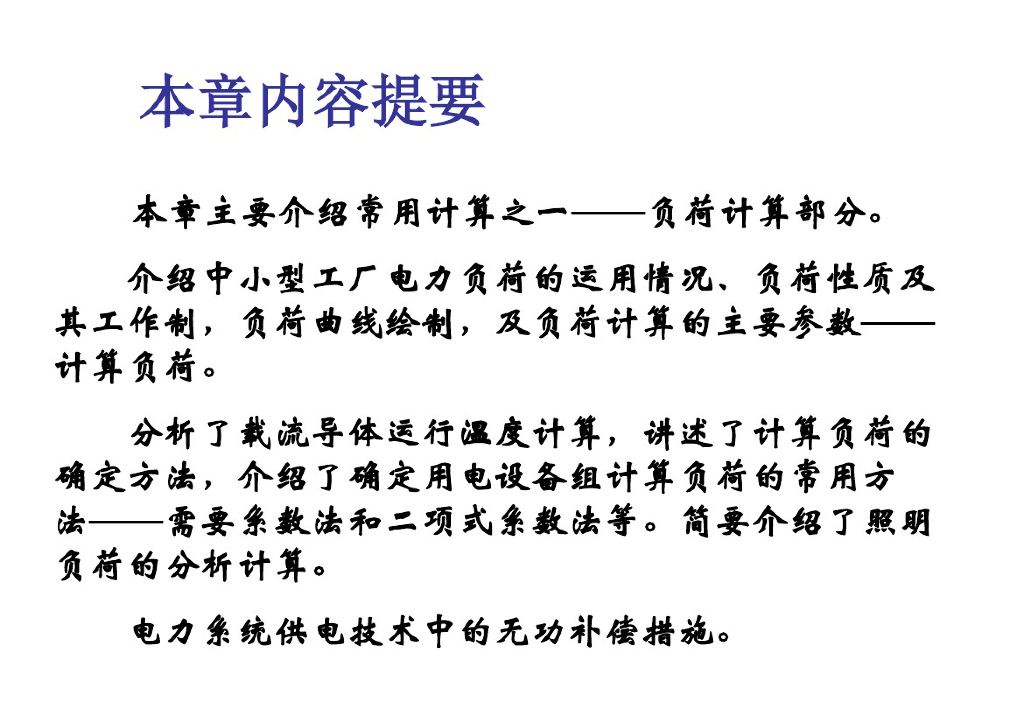 本章内容提要

本章主要介绍常用计算之一——负荷计算部分。

介绍中小型工厂电力负荷的运用情况、负荷性质及其工作制，负荷曲线绘制，及负荷计算的主要参数——计算负荷。

分析了载流导体运行温度计算，讲述了计算负荷的确定方法，介绍了确定用电设备组计算负荷的常用方法——需要系数法和二项式系数法等。简要介绍了照明负荷的分析计算。

电力系统供电技术中的无功补偿措施。